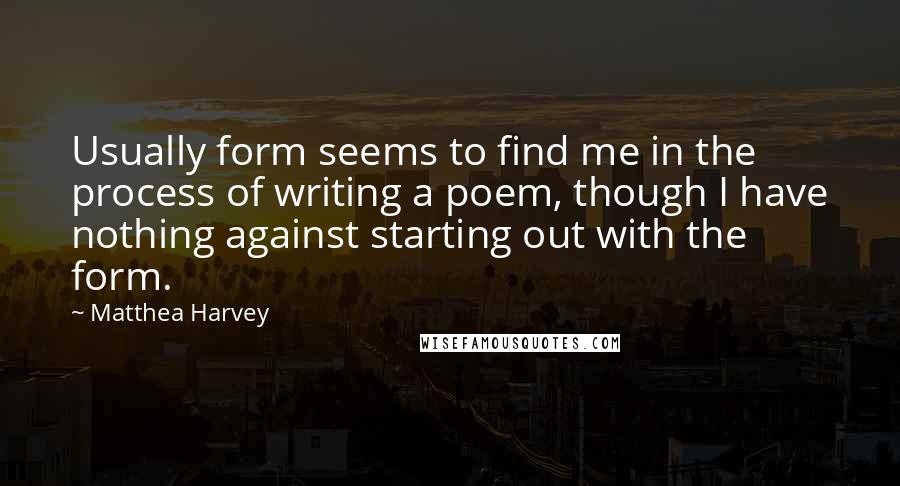 Usually form seems to find me in the process of writing a poem, though I have nothing against starting out with the form.

~ Matthea Harvey

WISEFAMOUSQUOTES.COM